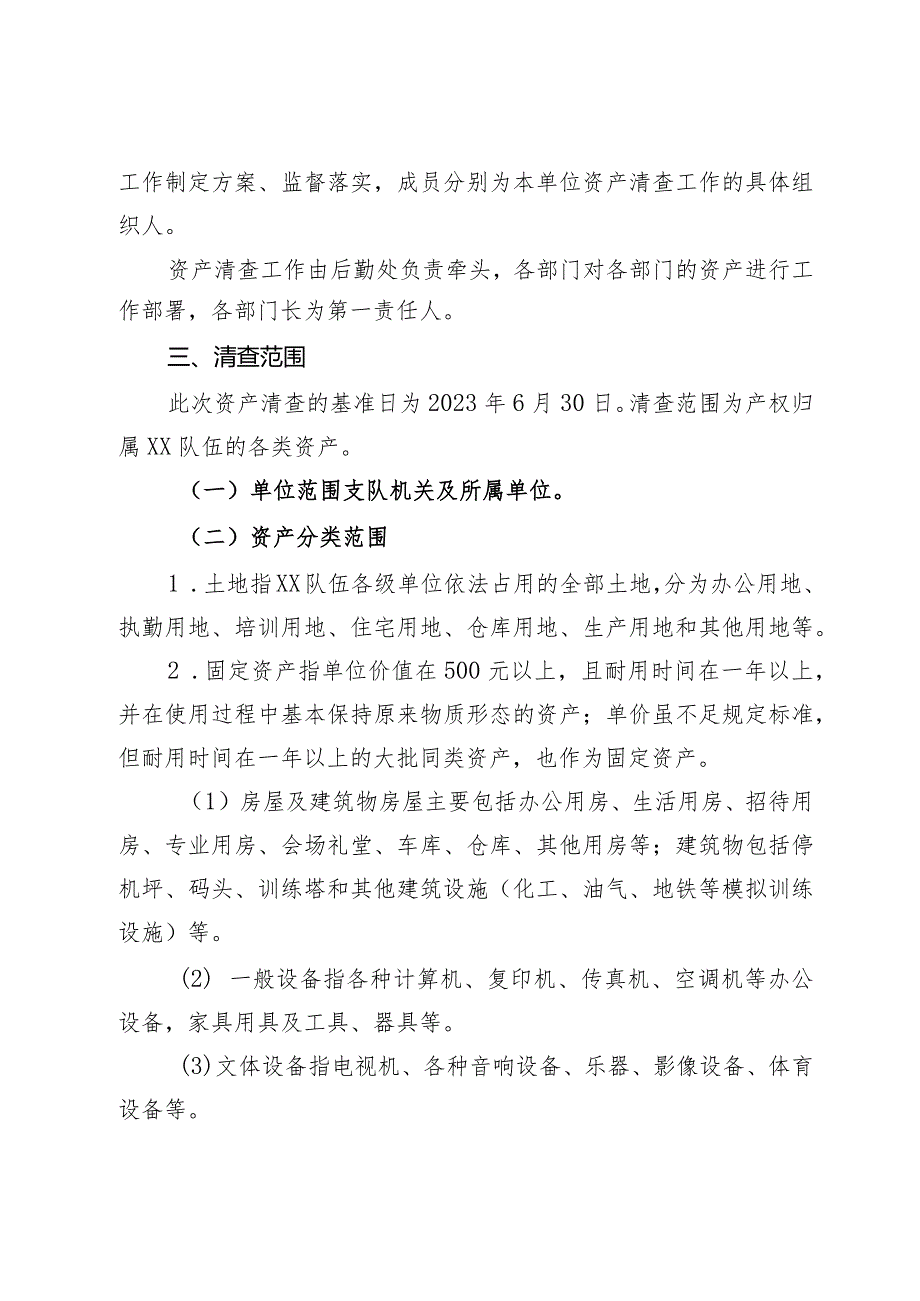 工作制定方案、监督落实，成员分别为本单位资产清查工作的具体组织人。

资产清查工作由后勤处负责牵头，各部门对各部门的资产进行工作部署，各部门长为第一责任人。

三、清查范围

此次资产清查的基准日为2023年6月30日。清查范围为产权归属XX队伍的各类资产。

（一）单位范围支队机关及所属单位。

（二）资产分类范围

1．土地指XX队伍各级单位依法占用的全部土地，分为办公用地、执勤用地、培训用地、住宅用地、仓库用地、生产用地和其他用地等。

2．固定资产指单位价值在500元以上，且耐用时间在一年以上，并在使用过程中基本保持原来物质形态的资产；单价虽不足规定标准，但耐用时间在一年以上的大批同类资产，也作为固定资产。

（1）房屋及建筑物房屋主要包括办公用房、生活用房、招待用房、专业用房、会场礼堂、车库、仓库、其他用房等；建筑物包括停机坪、码头、训练塔和其他建筑设施（化工、油气、地铁等模拟训练设施）等。

(2) 一般设备指各种计算机、复印机、传真机、空调机等办公设备，家具用具及工具、器具等。

(3)文体设备指电视机、各种音响设备、乐器、影像设备、体育设备等。